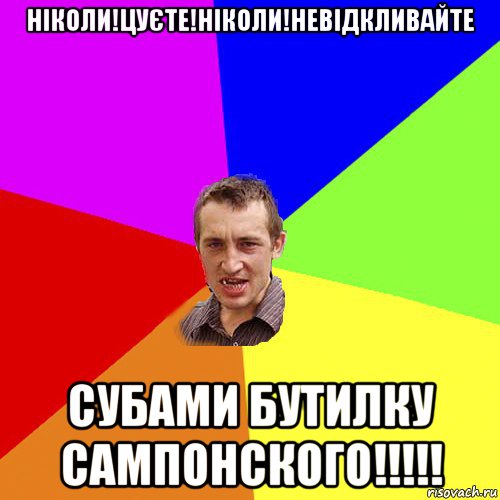 НІКОЛИ!ЦУЄТЕ!НІКОЛИ!НЕВІДКЛИВАЙТЕ

СУБАМИ БУТИЛКУ САМПОНСКОГО!!!!!

risovach.ru